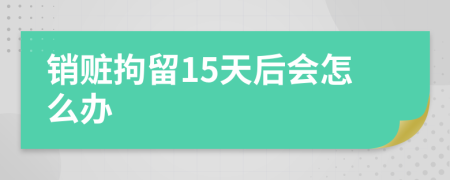 销赃拘留15天后会怎么办